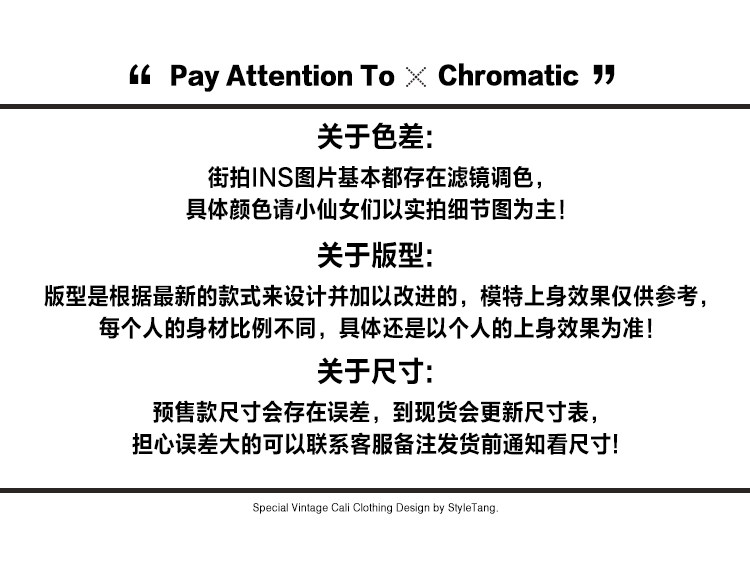 “ Pay Attention To × Chromatic ”

关于色差:

街拍INS图片基本都存在滤镜调色，
具体颜色请小仙女们以实拍细节图为主！

关于版型:

版型是根据最新的款式来设计并加以改进的，模特上身效果仅供参考，
每个人的身材比例不同，具体还是以个人的上身效果为准！

关于尺寸:

预售款尺寸会存在误差，到现货会更新尺寸表，
担心误差大的可以联系客服备注发货前通知看尺寸！

Special Vintage Cali Clothing Design by StyleTang.